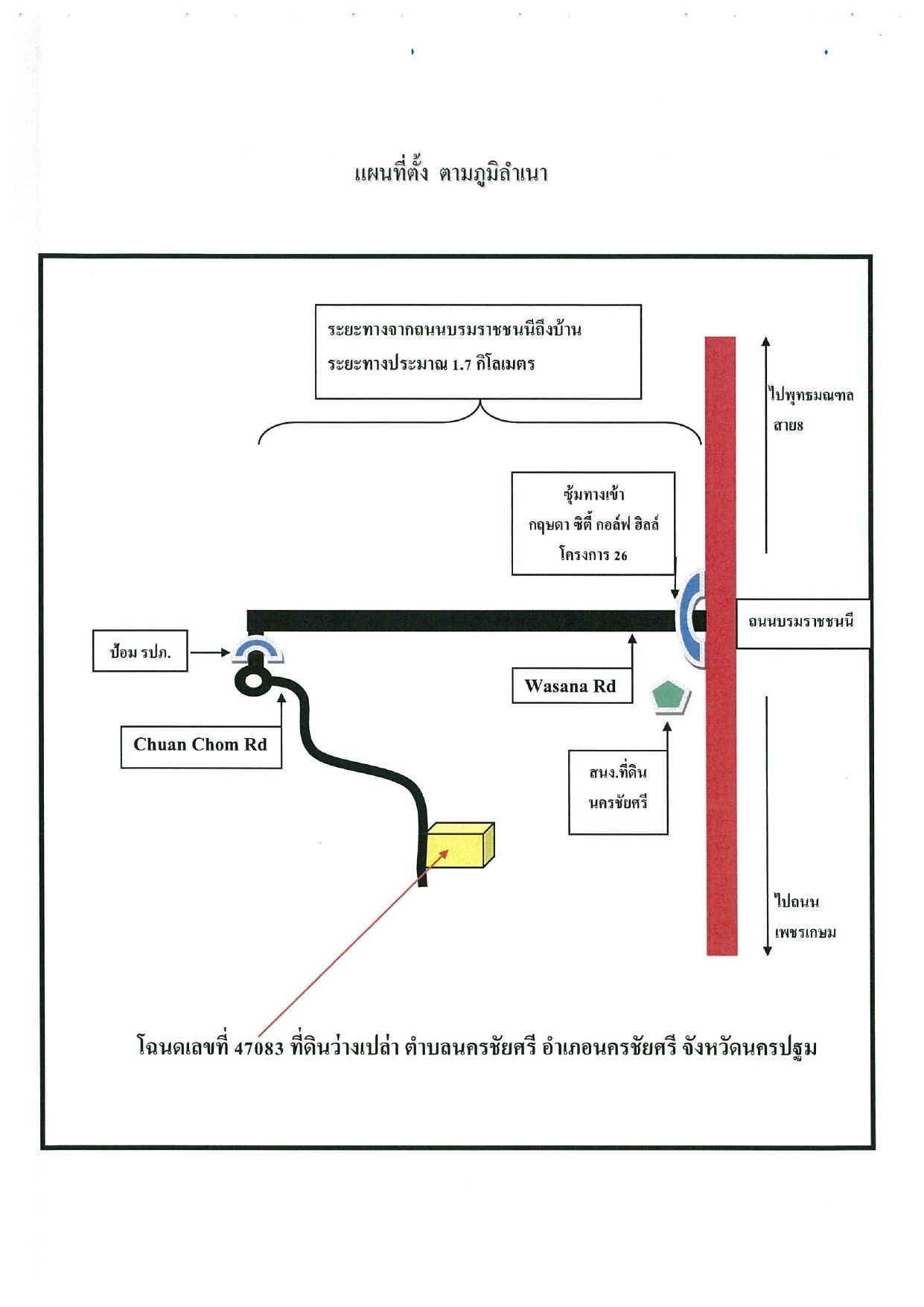 แผนที่ตั้ง ตามภูมิลำเนา

ระยะทางจากถนนบรมราชชนนีถึงบ้าน
ระยะทางประมาณ 1.7 กิโลเมตร

ไปพุทธมณฑล สาย8

ซุ้มทางเข้า
กฤษดา ซิตี้ กอล์ฟ ฮิลล์
โครงการ 26

ถนนบรมราชชนนี

ป้อม รปภ.

Wasana Rd

Chuan Chom Rd

สนง.ที่ดิน
นครชัยศรี

ไปถนน
เพชรเกษม

โฉนดเลขที่ 47083 ที่ดินว่างเปล่า ตำบลนครชัยศรี อำเภอนครชัยศรี จังหวัดนครปฐม